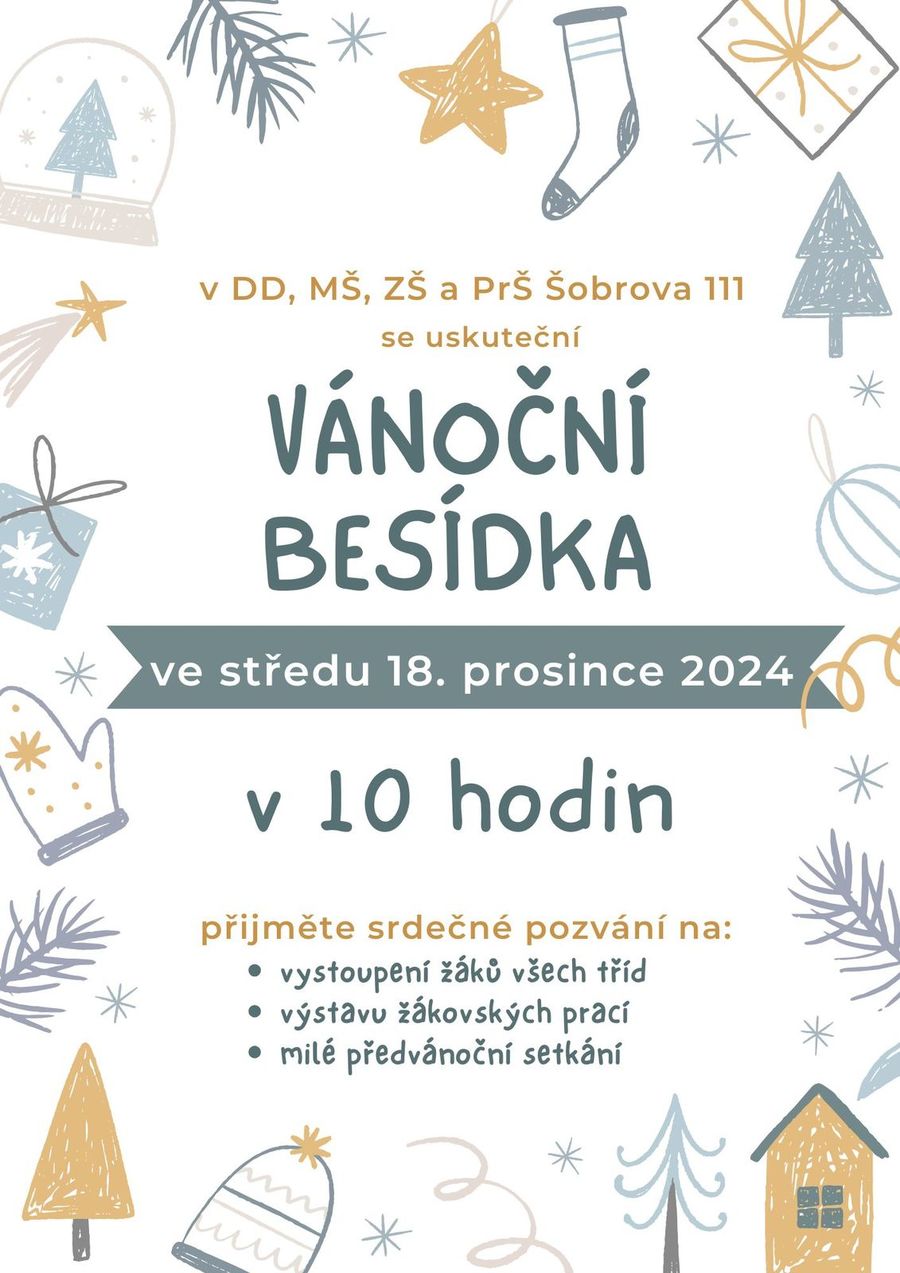 v DD, MŠ, ZŠ a PrŠ Šobrova 111
se uskuteční

VÁNOČNÍ
BESÍDKA

ve středu 18. prosince 2024

v 10 hodin

přijměte srdečné pozvání na:
• vystoupení žáků všech tříd
• výstavu žákovských prací
• milé předvánoční setkání